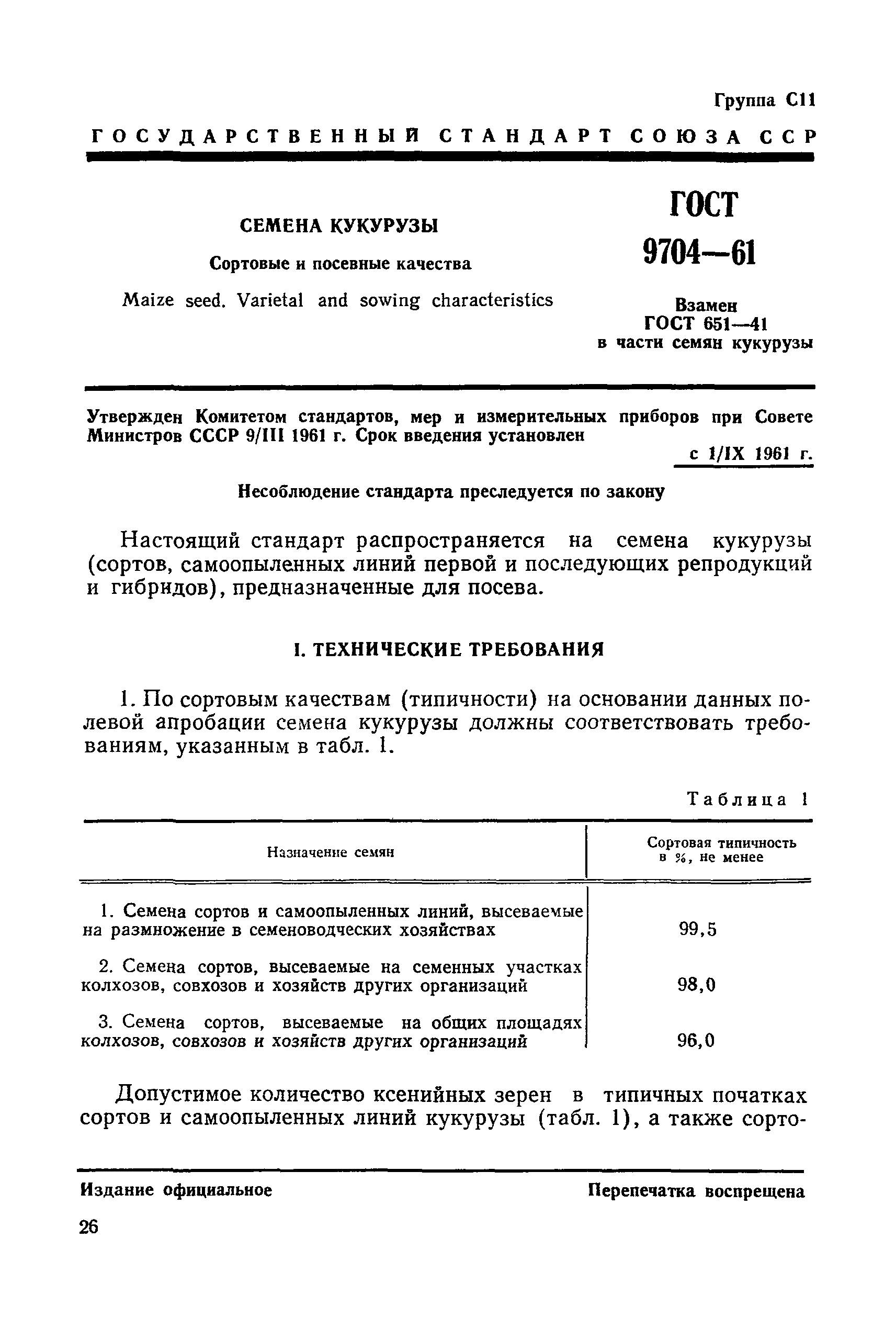 Группа С11

ГОСУДАРСТВЕННЫЙ СТАНДАРТ СОЮЗА ССР

СЕМЕНА КУКУРУЗЫ

Сортовые и посевные качества

Maize seed. Varietal and sowing characteristics

ГОСТ 9704—61

Взамен ГОСТ 651—41 в части семян кукурузы

Утвержден Комитетом стандартов, мер и измерительных приборов при Совете Министров СССР 9/III 1961 г. Срок введения установлен

с 1/IX 1961 г.

Несоблюдение стандарта преследуется по закону

Настоящий стандарт распространяется на семена кукурузы (сортов, самоопыленных линий первой и последующих репродукций и гибридов), предназначенные для посева.

I. ТЕХНИЧЕСКИЕ ТРЕБОВАНИЯ

1. По сортовым качествам (типичности) на основании данных полевой апробации семена кукурузы должны соответствовать требованиям, указанным в табл. 1.

Таблица 1

| Назначение семян | Сортовая типичность в %, не менее |
|---|---|
| 1. Семена сортов и самоопыленных линий, высеваемые на размножение в семеноводческих хозяйствах | 99,5 |
| 2. Семена сортов, высеваемые на семенных участках колхозов, совхозов и хозяйств других организаций | 98,0 |
| 3. Семена сортов, высеваемые на общих площадях колхозов, совхозов и хозяйств других организаций | 96,0 |

Допустимое количество ксенийных зерен в типичных початках сортов и самоопыленных линий кукурузы (табл. 1), а также сорто-

Издание официальное

Перепечатка воспрещена

26